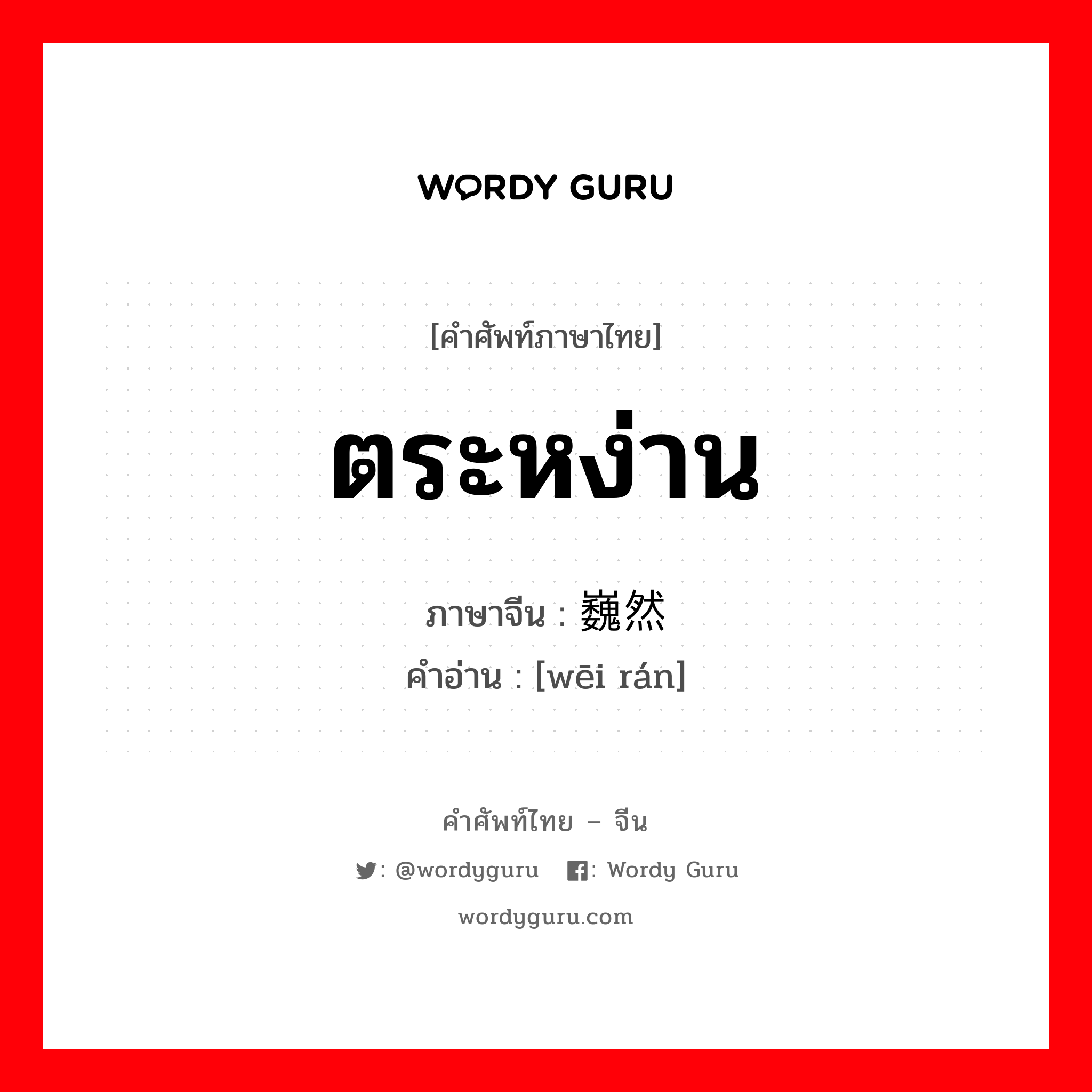 WORDY GURU

[คำศัพท์ภาษาไทย]

ตระหง่าน

ภาษาจีน : 巍然
คำอ่าน : [wēi rán]

คำศัพท์ไทย – จีน

: @wordyguru : Wordy Guru

wordyguru.com